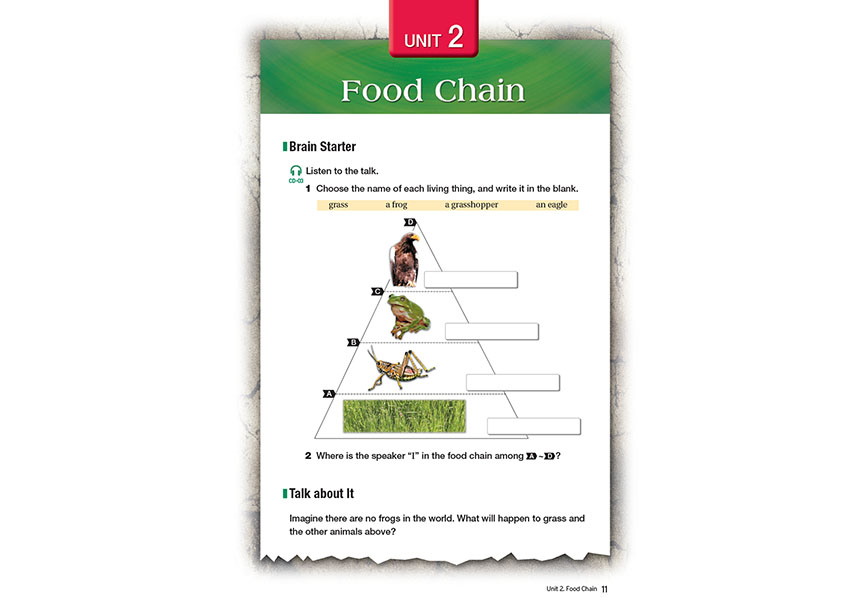 UNIT 2

Food Chain

Brain Starter

CD-03

Listen to the talk.

1 Choose the name of each living thing, and write it in the blank.

grass   a frog   a grasshopper   an eagle

D

C

B

A

2 Where is the speaker "I" in the food chain among A ~ D?

Talk about It

Imagine there are no frogs in the world. What will happen to grass and the other animals above?

Unit 2. Food Chain 11